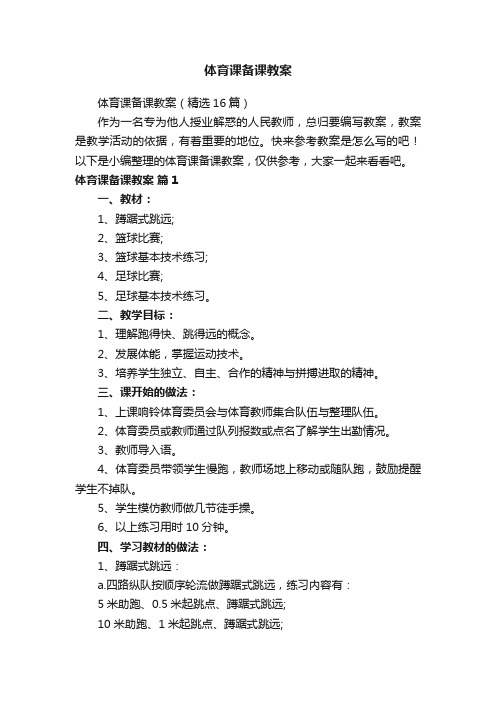 体育课备课教案

体育课备课教案（精选16篇）

作为一名专为他人授业解惑的人民教师，总归要编写教案，教案是教学活动的依据，有着重要的地位。快来参考教案是怎么写的吧！以下是小编整理的体育课备课教案，仅供参考，大家一起来看看吧。

体育课备课教案 篇1

一、教材：

1、蹲踞式跳远;

2、篮球比赛;

3、篮球基本技术练习;

4、足球比赛;

5、足球基本技术练习。

二、教学目标：

1、理解跑得快、跳得远的概念。

2、发展体能，掌握运动技术。

3、培养学生独立、自主、合作的精神与拼搏进取的精神。

三、课开始的做法：

1、上课响铃体育委员会与体育教师集合队伍与整理队伍。

2、体育委员或教师通过队列报数或点名了解学生出勤情况。

3、教师导入语。

4、体育委员带领学生慢跑，教师场地上移动或随队跑，鼓励提醒学生不掉队。

5、学生模仿教师做几节徒手操。

6、以上练习用时10分钟。

四、学习教材的做法：

1、蹲踞式跳远：

a.四路纵队按顺序轮流做蹲踞式跳远，练习内容有：

5米助跑、0.5米起跳点、蹲踞式跳远;

10米助跑、1米起跳点、蹲踞式跳远;